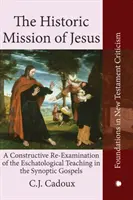 The Historic Mission of Jesus

A Constructive Re-Examination of the Eschatological Teaching in the Synoptic Gospels

C.J. Cadoux

Foundations in New Testament Criticism